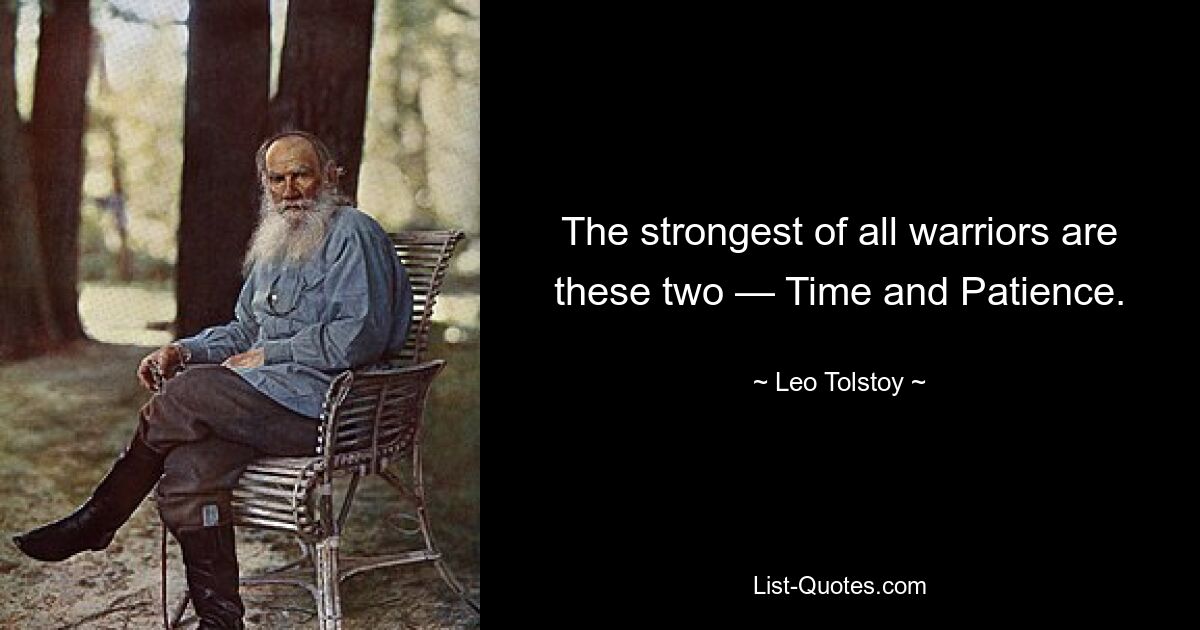 The strongest of all warriors are these two — Time and Patience.

~ Leo Tolstoy ~

List-Quotes.com